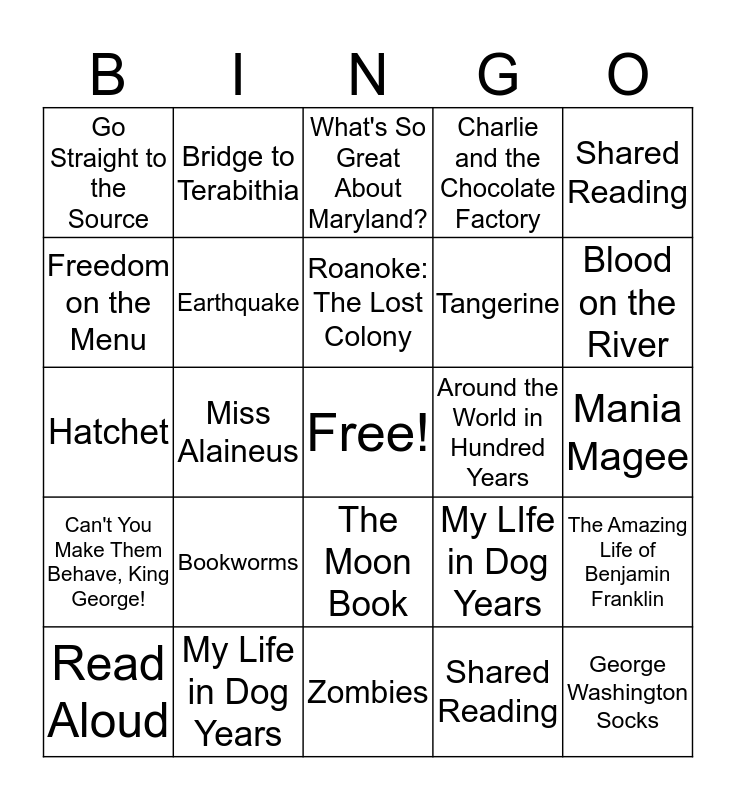 | B | I | N | G | O |
|---|---|---|---|---|
| Go Straight to the Source | Bridge to Terabithia | What's So Great About Maryland? | Charlie and the Chocolate Factory | Shared Reading |
| Freedom on the Menu | Earthquake | Roanoke: The Lost Colony | Tangerine | Blood on the River |
| Hatchet | Miss Alaineus | Free! | Around the World in Hundred Years | Mania Magee |
| Can't You Make Them Behave, King George! | Bookworms | The Moon Book | My LIfe in Dog Years | The Amazing Life of Benjamin Franklin |
| Read Aloud | My Life in Dog Years | Zombies | Shared Reading | George Washington Socks |